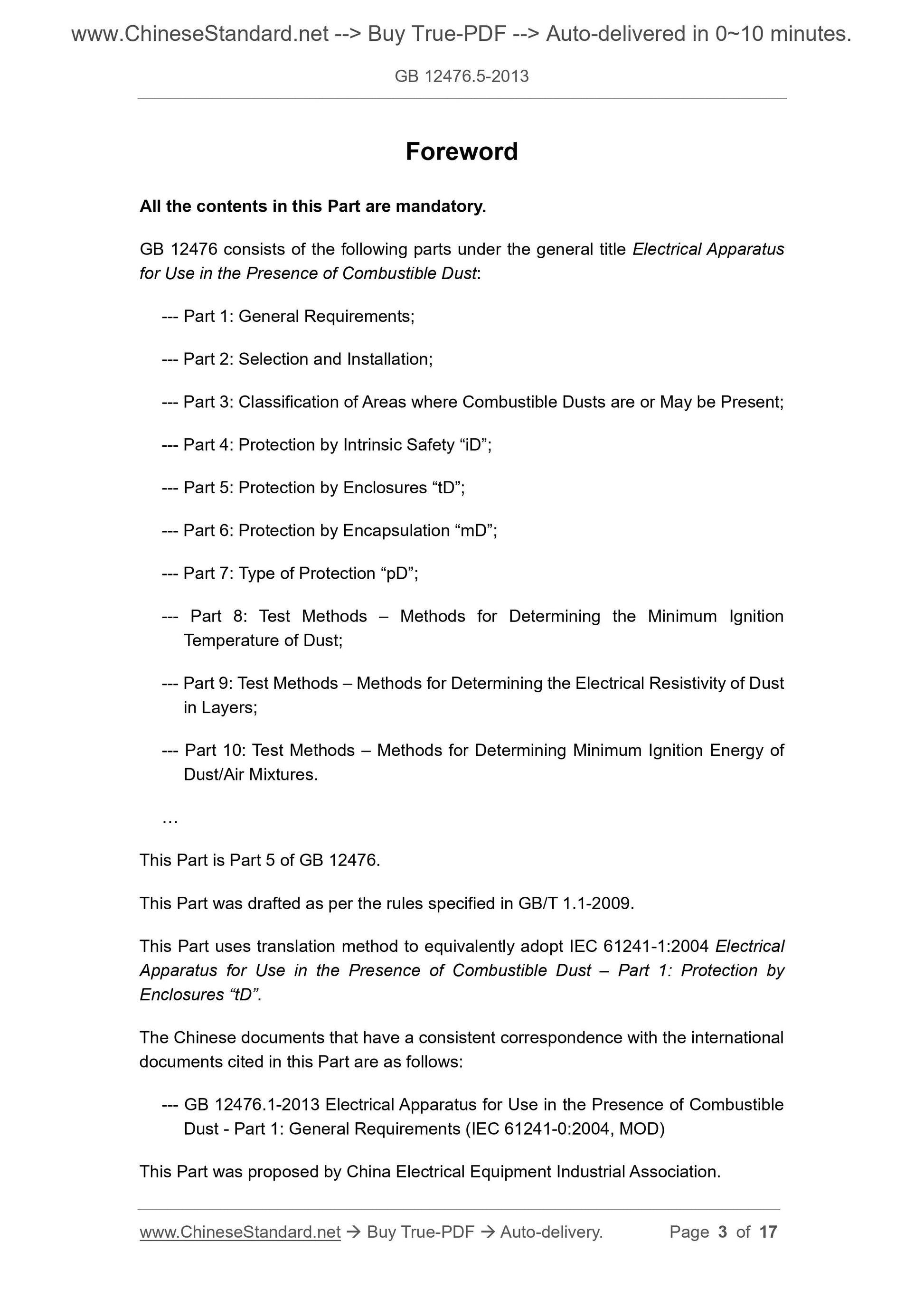 www.ChineseStandard.net --> Buy True-PDF --> Auto-delivered in 0~10 minutes.

GB 12476.5-2013

Foreword

All the contents in this Part are mandatory.

GB 12476 consists of the following parts under the general title Electrical Apparatus for Use in the Presence of Combustible Dust:

--- Part 1: General Requirements;

--- Part 2: Selection and Installation;

--- Part 3: Classification of Areas where Combustible Dusts are or May be Present;

--- Part 4: Protection by Intrinsic Safety “iD”;

--- Part 5: Protection by Enclosures “tD”;

--- Part 6: Protection by Encapsulation “mD”;

--- Part 7: Type of Protection “pD”;

--- Part 8: Test Methods – Methods for Determining the Minimum Ignition Temperature of Dust;

--- Part 9: Test Methods – Methods for Determining the Electrical Resistivity of Dust in Layers;

--- Part 10: Test Methods – Methods for Determining Minimum Ignition Energy of Dust/Air Mixtures.

…

This Part is Part 5 of GB 12476.

This Part was drafted as per the rules specified in GB/T 1.1-2009.

This Part uses translation method to equivalently adopt IEC 61241-1:2004 Electrical Apparatus for Use in the Presence of Combustible Dust – Part 1: Protection by Enclosures “tD”.

The Chinese documents that have a consistent correspondence with the international documents cited in this Part are as follows:

--- GB 12476.1-2013 Electrical Apparatus for Use in the Presence of Combustible Dust - Part 1: General Requirements (IEC 61241-0:2004, MOD)

This Part was proposed by China Electrical Equipment Industrial Association.

www.ChineseStandard.net → Buy True-PDF → Auto-delivery. Page 3 of 17